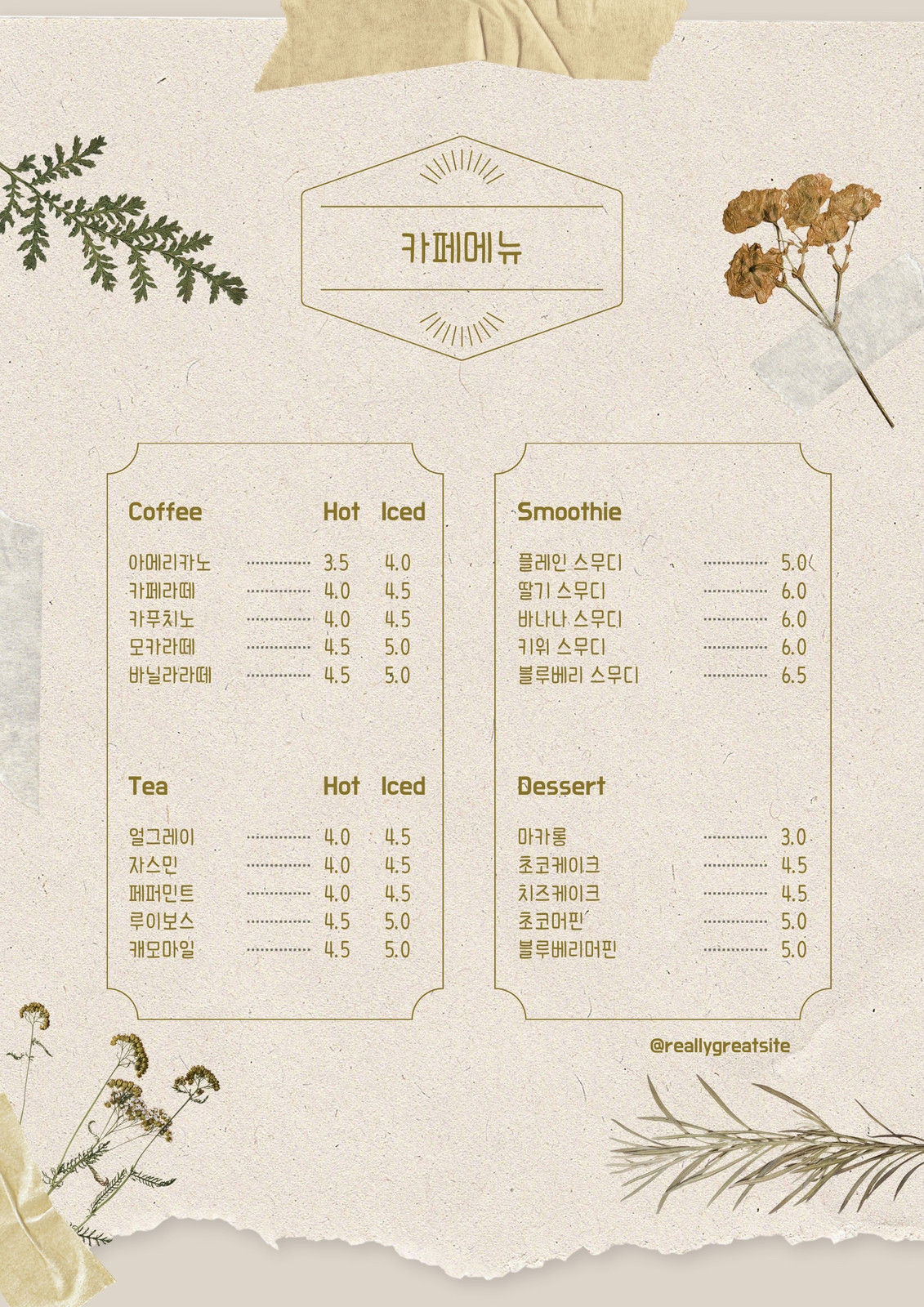 카페메뉴

Coffee Hot Iced

아메리카노 3.5 4.0
카페라떼 4.0 4.5
카푸치노 4.0 4.5
모카라떼 4.5 5.0
바닐라라떼 4.5 5.0

Tea Hot Iced

얼그레이 4.0 4.5
자스민 4.0 4.5
페퍼민트 4.0 4.5
루이보스 4.5 5.0
캐모마일 4.5 5.0

Smoothie

플레인 스무디 5.0
딸기 스무디 6.0
바나나 스무디 6.0
키위 스무디 6.0
블루베리 스무디 6.5

Dessert

마카롱 3.0
초코케이크 4.5
치즈케이크 4.5
초코머핀 5.0
블루베리머핀 5.0

@reallygreatsite